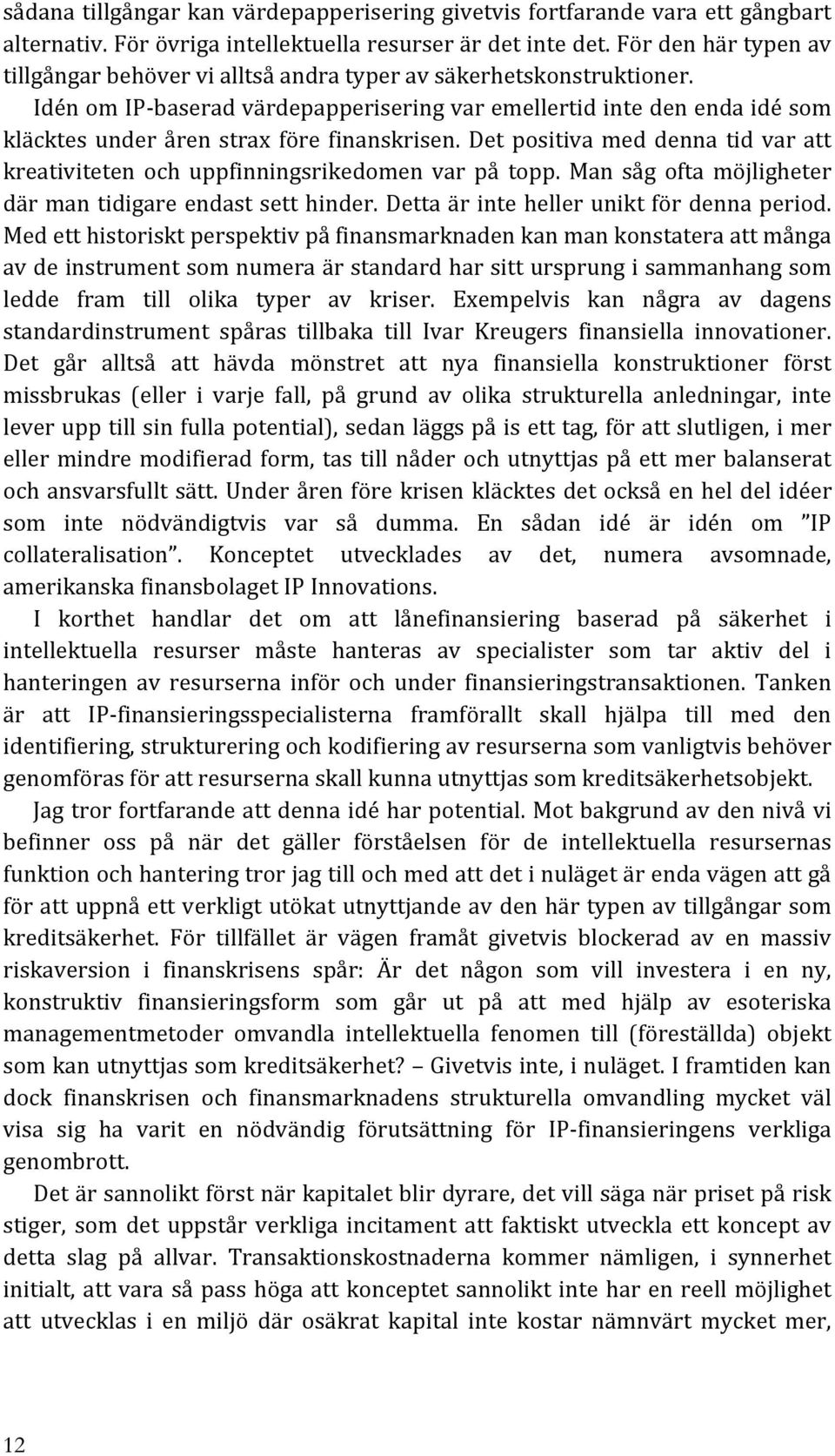 sådana tillgångar kan värdepapperisering givetvis fortfarande vara ett gångbart alternativ. För övriga intellektuella resurser är det inte det. För den här typen av tillgångar behöver vi alltså andra typer av säkerhetskonstruktioner.

Idén om IP-baserad värdepapperisering var emellertid inte den enda idé som kläcktes under åren strax före finanskrisen. Det positiva med denna tid var att kreativiteten och uppfinningsrikedomen var på topp. Man såg ofta möjligheter där man tidigare endast sett hinder. Detta är inte heller unikt för denna period. Med ett historiskt perspektiv på finansmarknaden kan man konstatera att många av de instrument som numera är standard har sitt ursprung i sammanhang som ledde fram till olika typer av kriser. Exempelvis kan några av dagens standardinstrument spåras tillbaka till Ivar Kreugers finansiella innovationer. Det går alltså att hävda mönstret att nya finansiella konstruktioner först missbrukas (eller i varje fall, på grund av olika strukturella anledningar, inte lever upp till sin fulla potential), sedan läggs på is ett tag, för att slutligen, i mer eller mindre modifierad form, tas till nåder och utnyttjas på ett mer balanserat och ansvarsfullt sätt. Under åren före krisen kläcktes det också en hel del idéer som inte nödvändigtvis var så dumma. En sådan idé är idén om ”IP collateralisation”. Konceptet utvecklades av det, numera avsomnade, amerikanska finansbolaget IP Innovations.

I korthet handlar det om att lånefinansiering baserad på säkerhet i intellektuella resurser måste hanteras av specialister som tar aktiv del i hanteringen av resurserna inför och under finansieringstransaktionen. Tanken är att IP-finansieringsspecialisterna framförallt skall hjälpa till med den identifiering, strukturering och kodifiering av resurserna som vanligtvis behöver genomföras för att resurserna skall kunna utnyttjas som kreditsäkerhetsobjekt.

Jag tror fortfarande att denna idé har potential. Mot bakgrund av den nivå vi befinner oss på när det gäller förståelsen för de intellektuella resursernas funktion och hantering tror jag till och med att det i nuläget är enda vägen att gå för att uppnå ett verkligt utökat utnyttjande av den här typen av tillgångar som kreditsäkerhet. För tillfället är vägen framåt givetvis blockerad av en massiv riskaversion i finanskrisens spår: Är det någon som vill investera i en ny, konstruktiv finansieringsform som går ut på att med hjälp av esoteriska managementmetoder omvandla intellektuella fenomen till (föreställda) objekt som kan utnyttjas som kreditsäkerhet? – Givetvis inte, i nuläget. I framtiden kan dock finanskrisen och finansmarknadens strukturella omvandling mycket väl visa sig ha varit en nödvändig förutsättning för IP-finansieringens verkliga genombrott.

Det är sannolikt först när kapitalet blir dyrare, det vill säga när priset på risk stiger, som det uppstår verkliga incitament att faktiskt utveckla ett koncept av detta slag på allvar. Transaktionskostnaderna kommer nämligen, i synnerhet initialt, att vara så pass höga att konceptet sannolikt inte har en reell möjlighet att utvecklas i en miljö där osäkrat kapital inte kostar nämnvärt mycket mer,

12